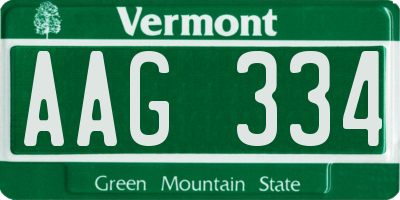 Vermont

AAG 334

Green Mountain State